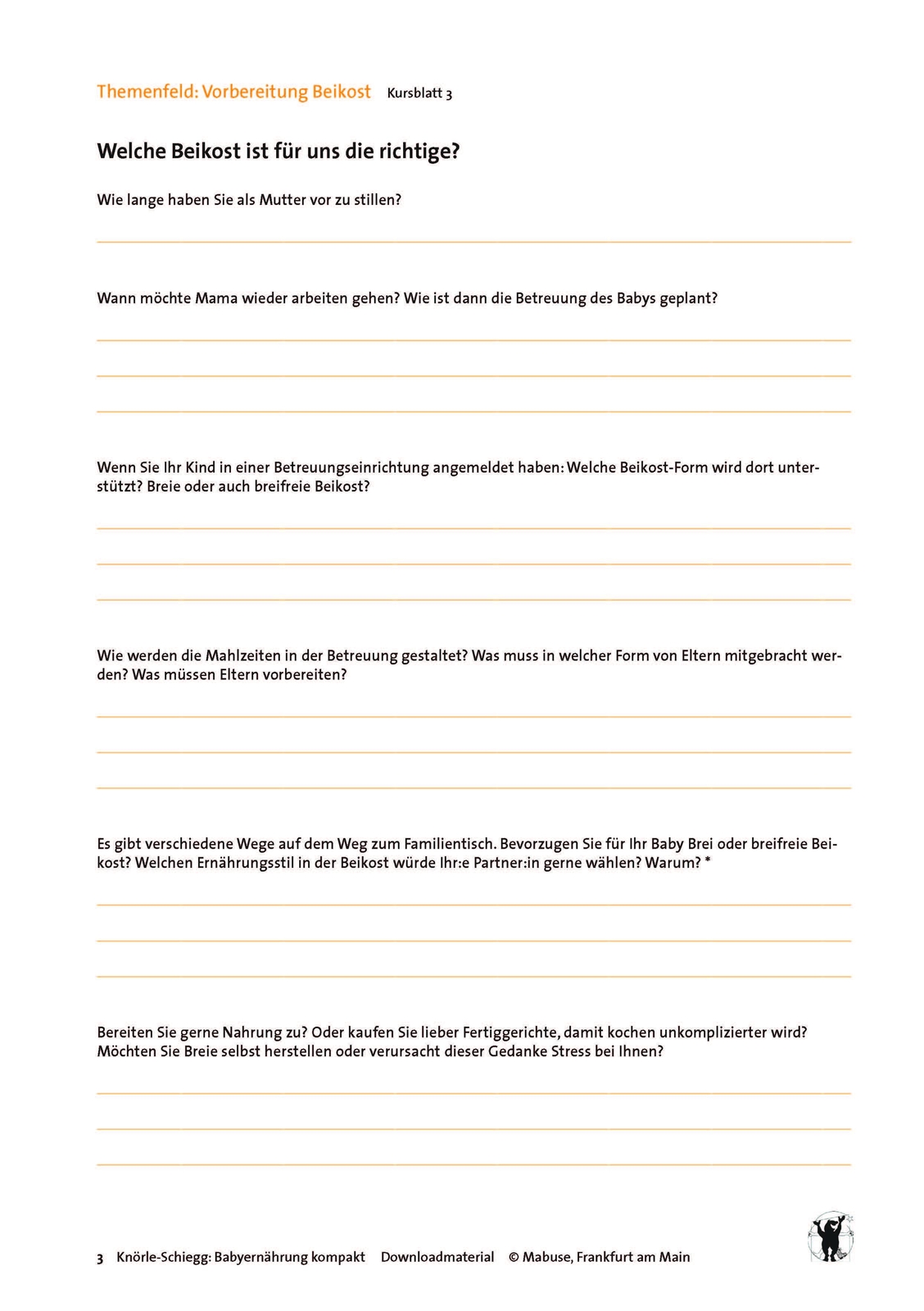 Themenfeld: Vorbereitung Beikost Kursblatt 3

Welche Beikost ist für uns die richtige?

Wie lange haben Sie als Mutter vor zu stillen?

Wann möchte Mama wieder arbeiten gehen? Wie ist dann die Betreuung des Babys geplant?

Wenn Sie Ihr Kind in einer Betreuungseinrichtung angemeldet haben: Welche Beikost-Form wird dort unterstützt? Breie oder auch breifreie Beikost?

Wie werden die Mahlzeiten in der Betreuung gestaltet? Was muss in welcher Form von Eltern mitgebracht werden? Was müssen Eltern vorbereiten?

Es gibt verschiedene Wege auf dem Weg zum Familientisch. Bevorzugen Sie für Ihr Baby Brei oder breifreie Beikost? Welchen Ernährungsstil in der Beikost würde Ihr:e Partner:in gerne wählen? Warum? *

Bereiten Sie gerne Nahrung zu? Oder kaufen Sie lieber Fertiggerichte, damit kochen unkomplizierter wird? Möchten Sie Breie selbst herstellen oder verursacht dieser Gedanke Stress bei Ihnen?

3 Knörle-Schiegg: Babyernährung kompakt Downloadmaterial © Mabuse, Frankfurt am Main